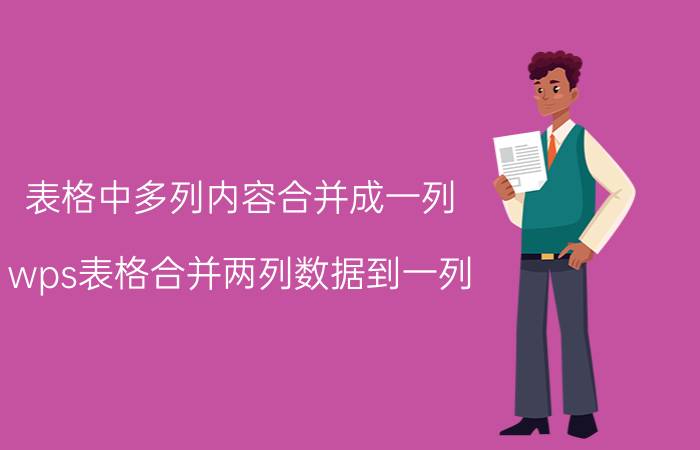 表格中多列内容合并成一列

wps表格合并两列数据到一列